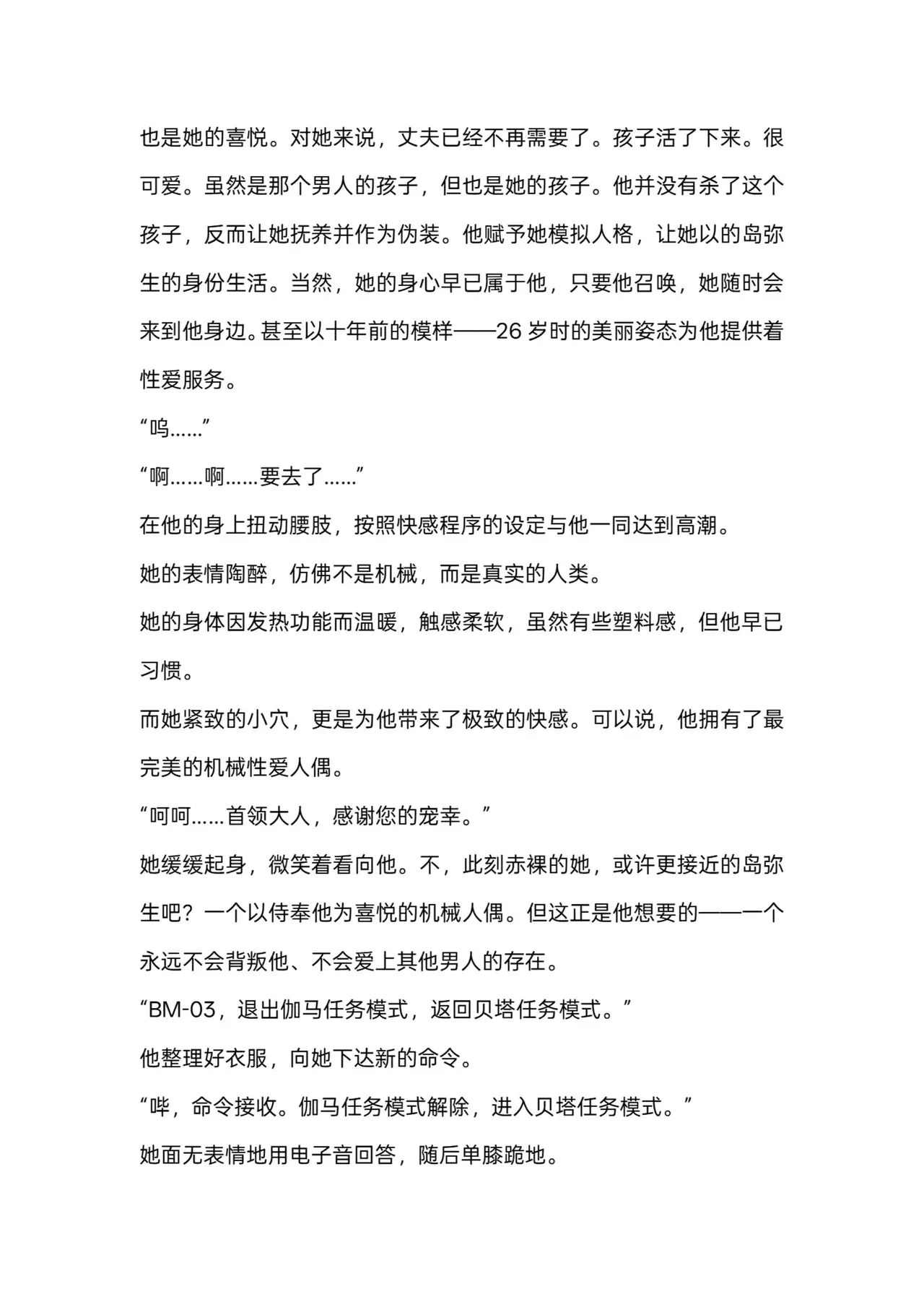 也是她的喜悦。对她来说，丈夫已经不再需要了。孩子活了下来。很可爱。虽然是那个男人的孩子，但也是她的孩子。他并没有杀了这个孩子，反而让她抚养并作为伪装。他赋予她模拟人格，让她以的岛弥生的身份生活。当然，她的身心早已属于他，只要他召唤，她随时会来到他身边。甚至以十年前的模样——26 岁时的美丽姿态为他提供着性爱服务。

“呜……”

“啊……啊……要去了……”

在他的身上扭动腰肢，按照快感程序的设定与他一同达到高潮。

她的表情陶醉，仿佛不是机械，而是真实的人类。

她的身体因发热功能而温暖，触感柔软，虽然有些塑料感，但他早已习惯。

而她紧致的小穴，更是为他带来了极致的快感。可以说，他拥有了最完美的机械性爱人偶。

“呵呵……首领大人，感谢您的宠幸。”

她缓缓起身，微笑着看向他。不，此刻赤裸的她，或许更接近的岛弥生吧？一个以侍奉他为喜悦的机械人偶。但这正是他想要的——一个永远不会背叛他、不会爱上其他男人的存在。

“BM-03，退出伽马任务模式，返回贝塔任务模式。”

他整理好衣服，向她下达新的命令。

“哔，命令接收。伽马任务模式解除，进入贝塔任务模式。”

她面无表情地用电子音回答，随后单膝跪地。